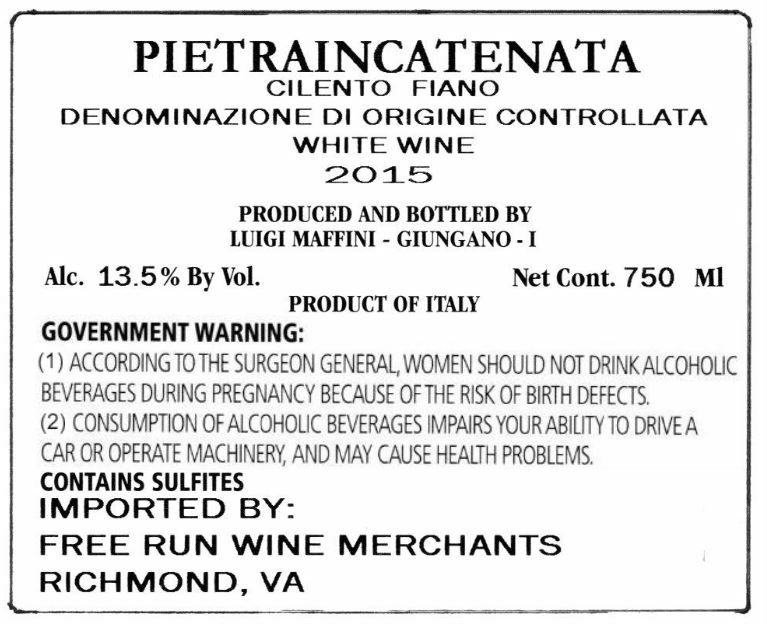 PIETRAINCATENATA
CILENTO FIANO
DENOMINAZIONE DI ORIGINE CONTROLLATA
WHITE WINE
2015

PRODUCED AND BOTTLED BY
LUIGI MAFFINI - GIUNGANO - I

Alc. 13.5% By Vol.
Net Cont. 750 Ml

PRODUCT OF ITALY

GOVERNMENT WARNING:
(1) ACCORDING TO THE SURGEON GENERAL, WOMEN SHOULD NOT DRINK ALCOHOLIC BEVERAGES DURING PREGNANCY BECAUSE OF THE RISK OF BIRTH DEFECTS.
(2) CONSUMPTION OF ALCOHOLIC BEVERAGES IMPAIRS YOUR ABILITY TO DRIVE A CAR OR OPERATE MACHINERY, AND MAY CAUSE HEALTH PROBLEMS.
CONTAINS SULFITES
IMPORTED BY:
FREE RUN WINE MERCHANTS
RICHMOND, VA